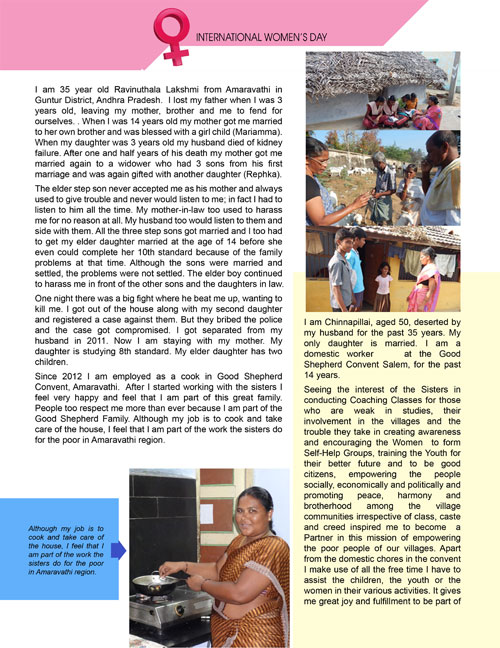 INTERNATIONAL WOMEN'S DAY

I am 35 year old Ravinuthala Lakshmi from Amaravathi in Guntur District, Andhra Pradesh. I lost my father when I was 3 years old, leaving my mother, brother and me to fend for ourselves. . When I was 14 years old my mother got me married to her own brother and was blessed with a girl child (Mariamma). When my daughter was 3 years old my husband died of kidney failure. After one and half years of his death my mother got me married again to a widower who had 3 sons from his first marriage and was again gifted with another daughter (Rephka).

The elder step son never accepted me as his mother and always used to give trouble and never would listen to me; in fact I had to listen to him all the time. My mother-in-law too used to harass me for no reason at all. My husband too would listen to them and side with them. All the three step sons got married and I too had to get my elder daughter married at the age of 14 before she even could complete her 10th standard because of the family problems at that time. Although the sons were married and settled, the problems were not settled. The elder boy continued to harass me in front of the other sons and the daughters in law.

One night there was a big fight where he beat me up, wanting to kill me. I got out of the house along with my second daughter and registered a case against them. But they bribed the police and the case got compromised. I got separated from my husband in 2011. Now I am staying with my mother. My daughter is studying 8th standard. My elder daughter has two children.

Since 2012 I am employed as a cook in Good Shepherd Convent, Amaravathi. After I started working with the sisters I feel very happy and feel that I am part of this great family. People too respect me more than ever because I am part of the Good Shepherd Family. Although my job is to cook and take care of the house, I feel that I am part of the work the sisters do for the poor in Amaravathi region.

Although my job is to cook and take care of the house, I feel that I am part of the work the sisters do for the poor in Amaravathi region.

I am Chinnapillai, aged 50, deserted by my husband for the past 35 years. My only daughter is married. I am a domestic worker at the Good Shepherd Convent Salem, for the past 14 years.

Seeing the interest of the Sisters in conducting Coaching Classes for those who are weak in studies, their involvement in the villages and the trouble they take in creating awareness and encouraging the Women to form Self-Help Groups, training the Youth for their better future and to be good citizens, empowering the people socially, economically and politically and promoting peace, harmony and brotherhood among the village communities irrespective of class, caste and creed inspired me to become a Partner in this mission of empowering the poor people of our villages. Apart from the domestic chores in the convent I make use of all the free time I have to assist the children, the youth or the women in their various activities. It gives me great joy and fulfillment to be part of